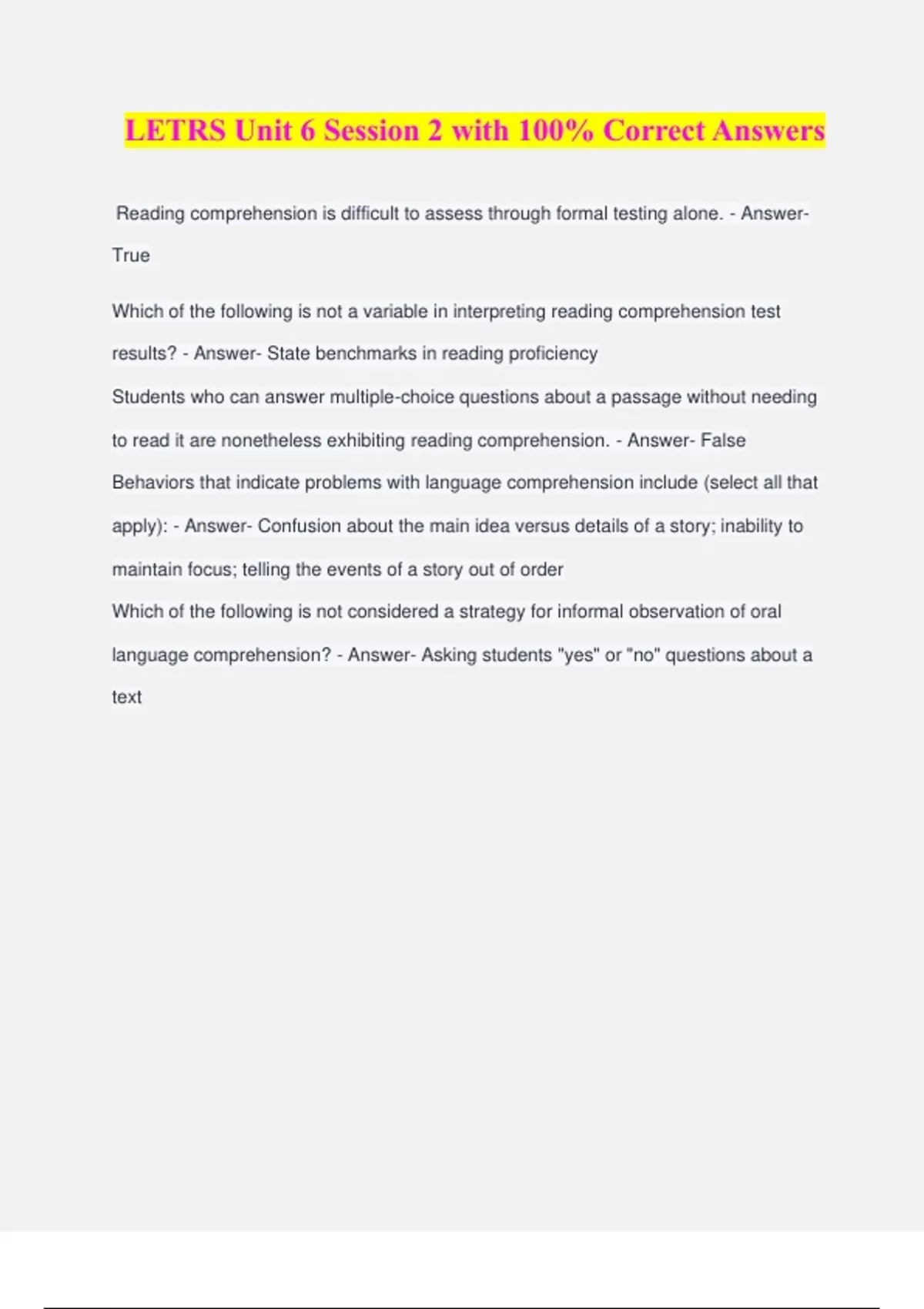 LETRS Unit 6 Session 2 with 100% Correct Answers

Reading comprehension is difficult to assess through formal testing alone. - Answer- True

Which of the following is not a variable in interpreting reading comprehension test results? - Answer- State benchmarks in reading proficiency

Students who can answer multiple-choice questions about a passage without needing to read it are nonetheless exhibiting reading comprehension. - Answer- False

Behaviors that indicate problems with language comprehension include (select all that apply): - Answer- Confusion about the main idea versus details of a story; inability to maintain focus; telling the events of a story out of order

Which of the following is not considered a strategy for informal observation of oral language comprehension? - Answer- Asking students "yes" or "no" questions about a text